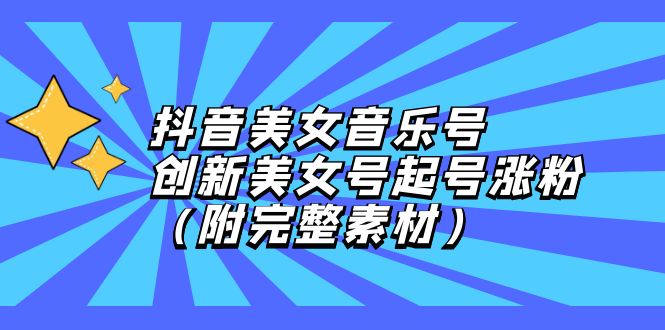 抖音美女音乐号
创新美女号起号涨粉
（附完整素材）